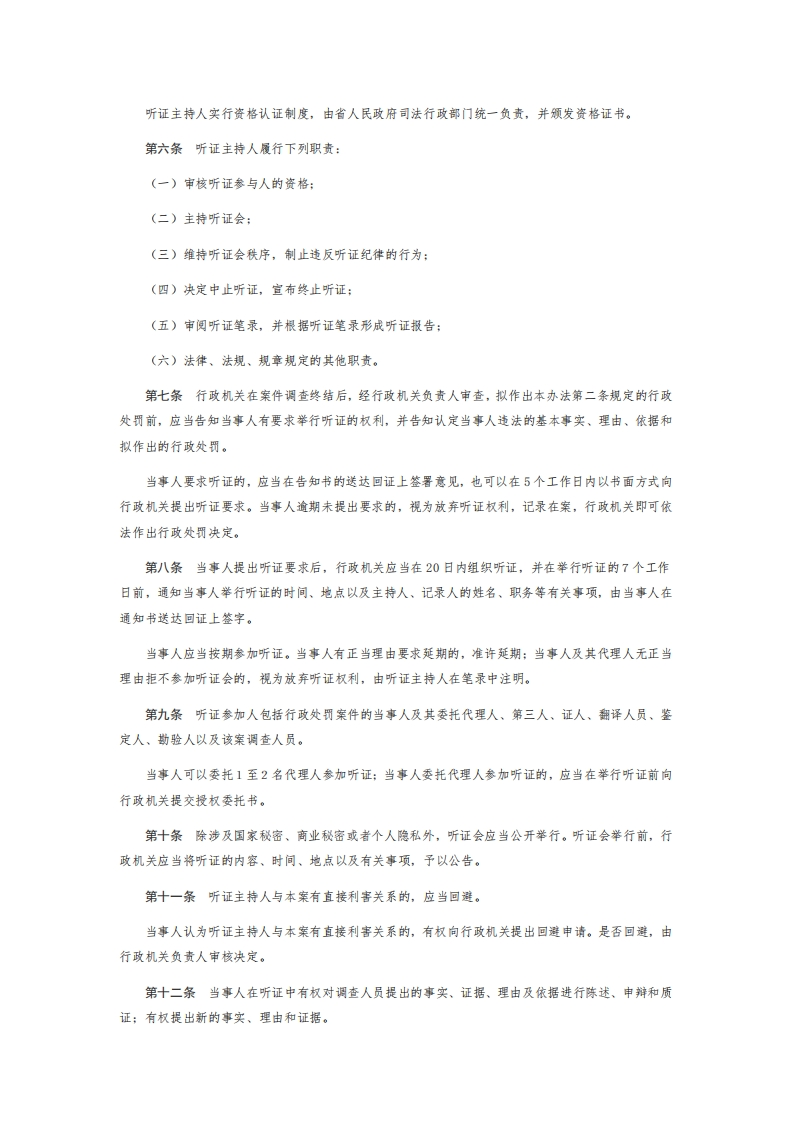 听证主持人实行资格认证制度，由省人民政府司法行政部门统一负责，并颁发资格证书。

第六条　听证主持人履行下列职责：

（一）审核听证参与人的资格；

（二）主持听证会；

（三）维持听证会秩序，制止违反听证纪律的行为；

（四）决定中止听证，宣布终止听证；

（五）审阅听证笔录，并根据听证笔录形成听证报告；

（六）法律、法规、规章规定的其他职责。

第七条　行政机关在案件调查终结后，经行政机关负责人审查，拟作出本办法第二条规定的行政处罚前，应当告知当事人有要求举行听证的权利，并告知认定当事人违法的基本事实、理由、依据和拟作出的行政处罚。

当事人要求听证的，应当在告知书的送达回证上签署意见，也可以在5个工作日内以书面方式向行政机关提出听证要求。当事人逾期未提出要求的，视为放弃听证权利，记录在案，行政机关即可依法作出行政处罚决定。

第八条　当事人提出听证要求后，行政机关应当在20日内组织听证，并在举行听证的7个工作日前，通知当事人举行听证的时间、地点以及主持人、记录人的姓名、职务等有关事项，由当事人在通知书送达回证上签字。

当事人应当按期参加听证。当事人有正当理由要求延期的，准许延期；当事人及其代理人无正当理由拒不参加听证会的，视为放弃听证权利，由听证主持人在笔录中注明。

第九条　听证参加人包括行政处罚案件的当事人及其委托代理人、第三人、证人、翻译人员、鉴定人、勘验人以及该案调查人员。

当事人可以委托1至2名代理人参加听证；当事人委托代理人参加听证的，应当在举行听证前向行政机关提交授权委托书。

第十条　除涉及国家秘密、商业秘密或者个人隐私外，听证会应当公开举行。听证会举行前，行政机关应当将听证的内容、时间、地点以及有关事项，予以公告。

第十一条　听证主持人与本案有直接利害关系的，应当回避。

当事人认为听证主持人与本案有直接利害关系的，有权向行政机关提出回避申请。是否回避，由行政机关负责人审核决定。

第十二条　当事人在听证中有权对调查人员提出的事实、证据、理由及依据进行陈述、申辩和质证；有权提出新的事实、理由和证据。